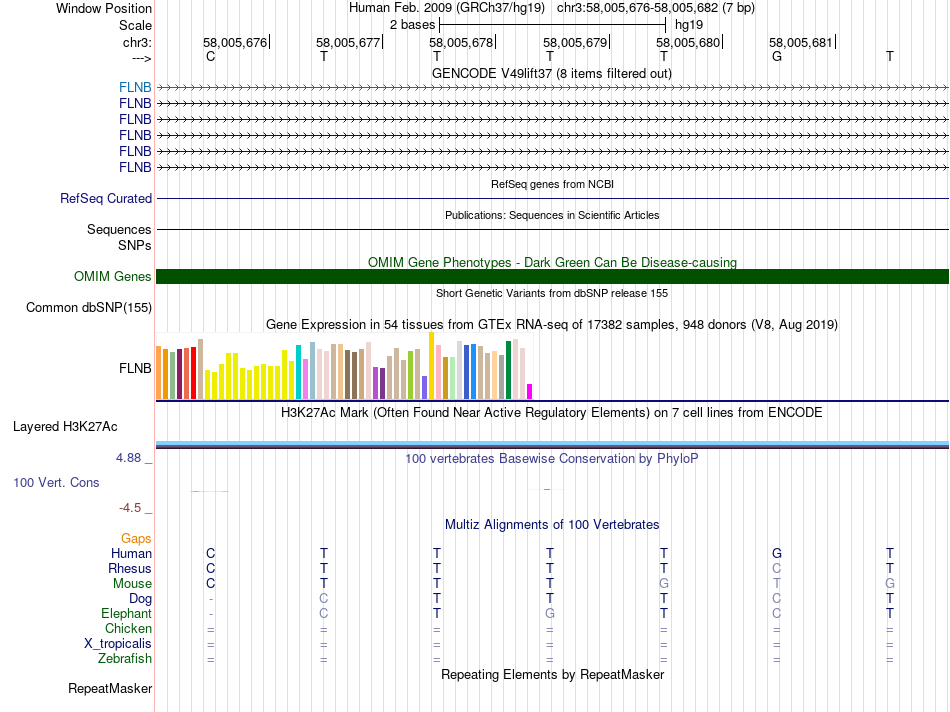 Window Position Human Feb. 2009 (GRCh37/hg19) chr3:58,005,676-58,005,682 (7 bp)
Scale 2 bases hg19
chr3: 58,005,676 58,005,677 58,005,678 58,005,679 58,005,680 58,005,681
---> C T T T T G T
GENCODE V49lift37 (8 items filtered out)
FLNB
FLNB
FLNB
FLNB
FLNB
FLNB
RefSeq genes from NCBI
RefSeq Curated
Publications: Sequences in Scientific Articles
Sequences
SNPs
OMIM Gene Phenotypes - Dark Green Can Be Disease-causing
OMIM Genes
Short Genetic Variants from dbSNP release 155
Common dbSNP(155)
Gene Expression in 54 tissues from GTEx RNA-seq of 17382 samples, 948 donors (V8, Aug 2019)
FLNB
H3K27Ac Mark (Often Found Near Active Regulatory Elements) on 7 cell lines from ENCODE
Layered H3K27Ac
4.88 _ 100 vertebrates Basewise Conservation by PhyloP
100 Vert. Cons
-4.5 _
Multiz Alignments of 100 Vertebrates
Gaps
Human C T T T T G T
Rhesus C T T T T C T
Mouse C T T T G T G
Dog - C T T T C T
Elephant - C T G T C T
Chicken = = = = = = =
X_tropicalis = = = = = = =
Zebrafish = = = = = = =
Repeating Elements by RepeatMasker
RepeatMasker